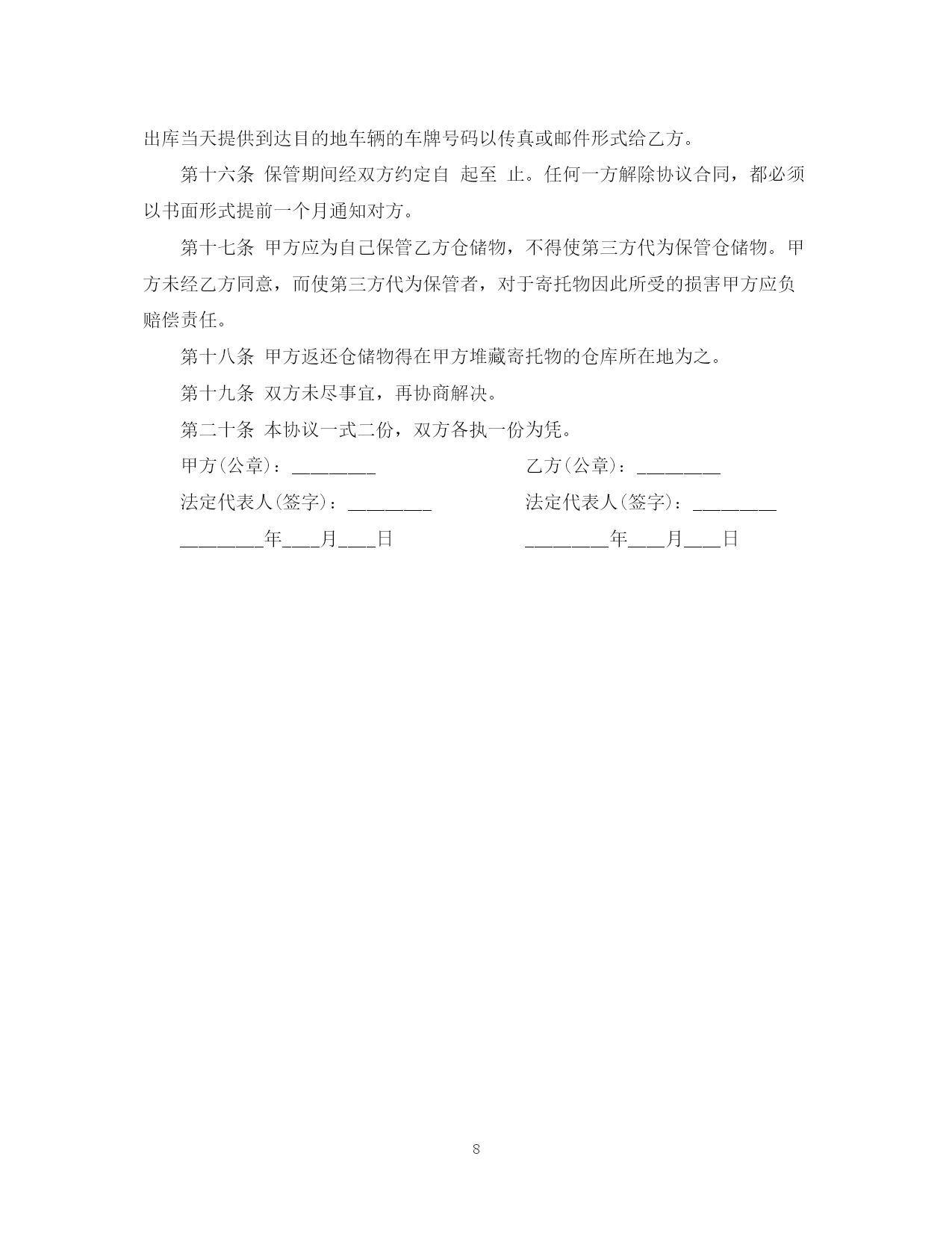 出库当天提供到达目的地车辆的车牌号码以传真或邮件形式给乙方。

第十六条 保管期间经双方约定自 起至 止。任何一方解除协议合同，都必须以书面形式提前一个月通知对方。

第十七条 甲方应为自己保管乙方仓储物，不得使第三方代为保管仓储物。甲方未经乙方同意，而使第三方代为保管者，对于寄托物因此所受的损害甲方应负赔偿责任。

第十八条 甲方返还仓储物得在甲方堆藏寄托物的仓库所在地为之。

第十九条 双方未尽事宜，再协商解决。

第二十条 本协议一式二份，双方各执一份为凭。

甲方(公章)：________

法定代表人(签字)：________

________年___月___日

乙方(公章)：________

法定代表人(签字)：________

________年___月___日

8